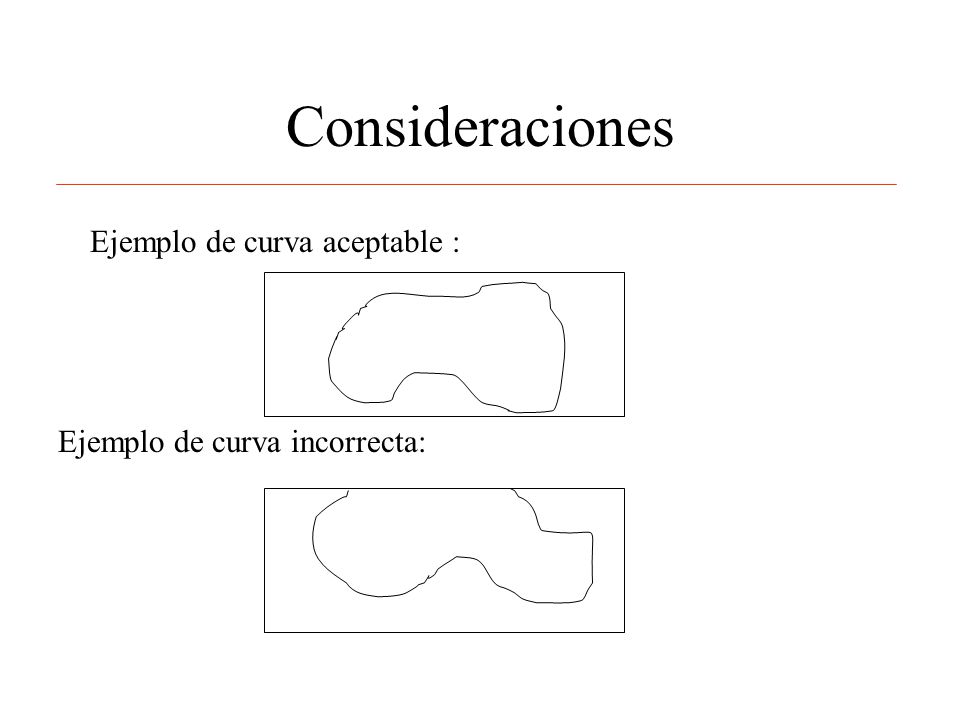 Consideraciones

Ejemplo de curva aceptable :

Ejemplo de curva incorrecta: